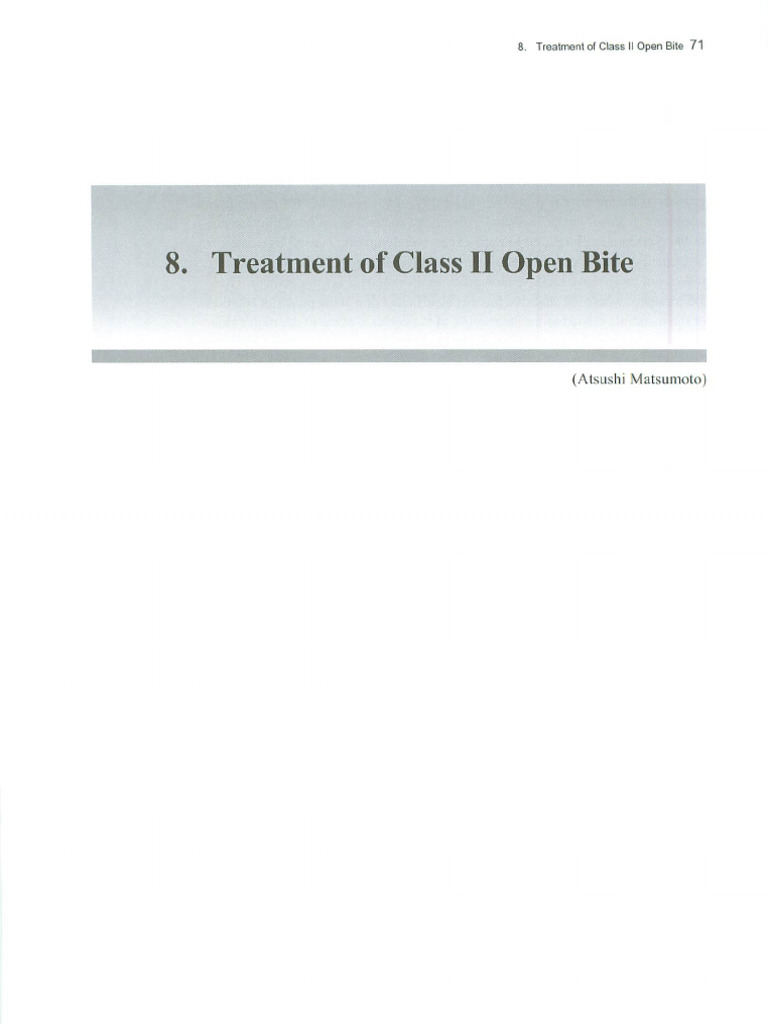 8. Treatment of Class II Open Bite 71

8. Treatment of Class II Open Bite

(Atsushi Matsumoto)